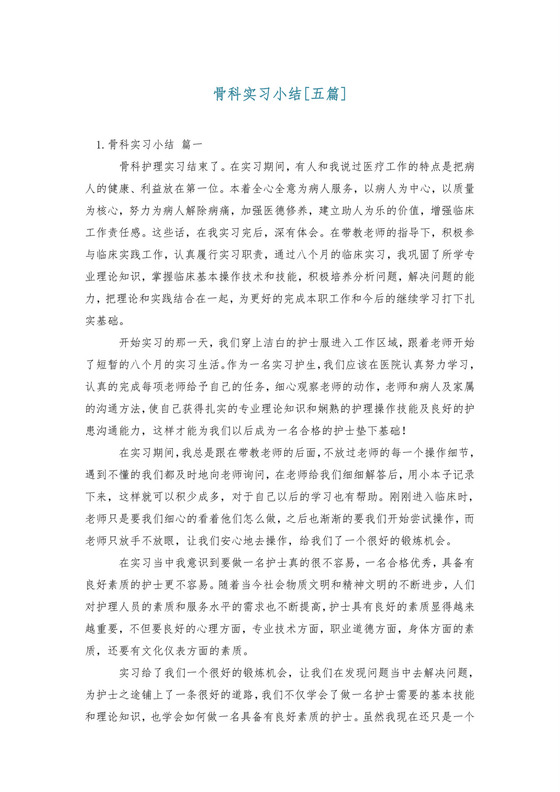 骨科实习小结[五篇]

1.骨科实习小结 篇一

骨科护理实习结束了。在实习期间，有人和我说过医疗工作的特点是把病人的健康、利益放在第一位。本着全心全意为病人服务，以病人为中心，以质量为核心，努力为病人解除病痛，加强医德修养，建立助人为乐的价值，增强临床工作责任感。这些话，在我实习完后，深有体会。在带教老师的指导下，积极参与临床实践工作，认真履行实习职责，通过八个月的临床实习，我巩固了所学专业理论知识，掌握临床基本操作技术和技能，积极培养分析问题，解决问题的能力，把理论和实践结合在一起，为更好的完成本职工作和今后的继续学习打下扎实基础。

开始实习的那一天，我们穿上洁白的护士服进入工作区域，跟着老师开始了短暂的八个月的实习生活。作为一名实习护生，我们应该在医院认真努力学习，认真的完成每项老师给予自己的任务，细心观察老师的动作，老师和病人及家属的沟通方法，使自己获得扎实的专业理论知识和娴熟的护理操作技能及良好的护患沟通能力，这样才能为我们以后成为一名合格的护士垫下基础！

在实习期间，我总是跟在带教老师的后面，不放过老师的每一个操作细节，遇到不懂的我们都及时地向老师询问，在老师给我们细细解答后，用小本子记录下来，这样就可以积少成多，对于自己以后的学习也有帮助。刚刚进入临床时，老师只是要我们细心的看着他们怎么做，之后也渐渐的要我们开始尝试操作，而老师只放手不放眼，让我们安心地去操作，给我们了一个很好的锻炼机会。

在实习当中我意识到要做一名护士真的很不容易，一名合格优秀，具备有良好素质的护士更不容易。随着当今社会物质文明和精神文明的不断进步，人们对护理人员的素质和服务水平的需求也不断提高，护士具有良好的素质显得越来越重要，不但要良好的心理方面，专业技术方面，职业道德方面，身体方面的素质，还要有文化仪表方面的素质。

实习给了我们一个很好的锻炼机会，让我们在发现问题当中去解决问题，为护士之途铺上了一条很好的道路，我们不仅学会了做一名护士需要的基本技能和理论知识，也学会如何做一名具备有良好素质的护士。虽然我现在还只是一个